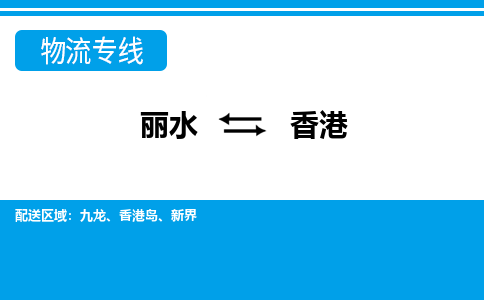 物流专线

丽水 ⇆ 香港

配送区域：九龙、香港岛、新界